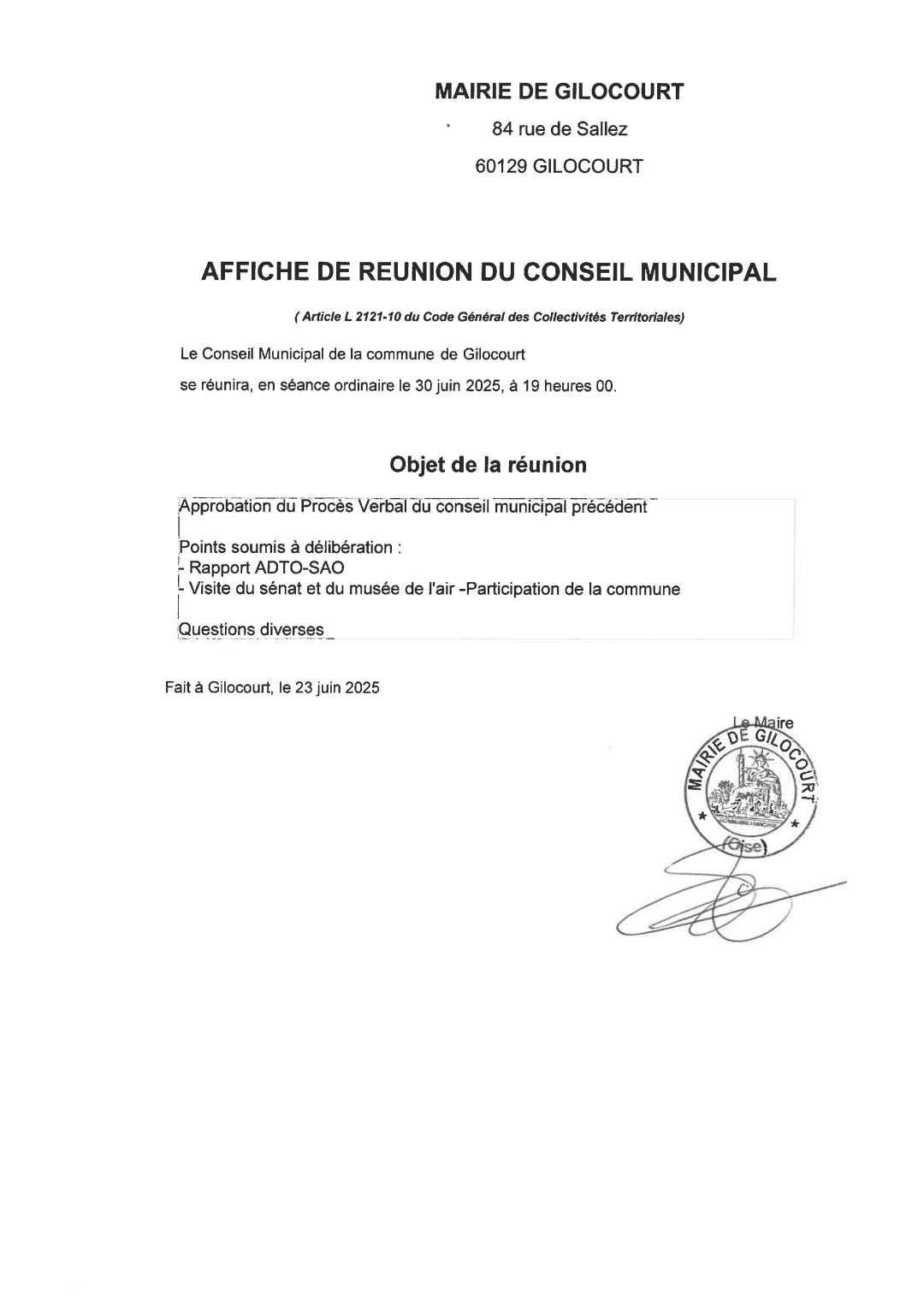 MAIRIE DE GILOCOURT

84 rue de Sallez

60129 GILOCOURT

AFFICHE DE REUNION DU CONSEIL MUNICIPAL

( Article L 2121-10 du Code Général des Collectivités Territoriales)

Le Conseil Municipal de la commune de Gilocourt

se réunira, en séance ordinaire le 30 juin 2025, à 19 heures 00.

Objet de la réunion

Approbation du Procès Verbal du conseil municipal précédent

Points soumis à délibération :
- Rapport ADTO-SAO
- Visite du sénat et du musée de l'air -Participation de la commune

Questions diverses

Fait à Gilocourt, le 23 juin 2025

Le Maire

MAIRIE DE GILOCOURT
(Oise)